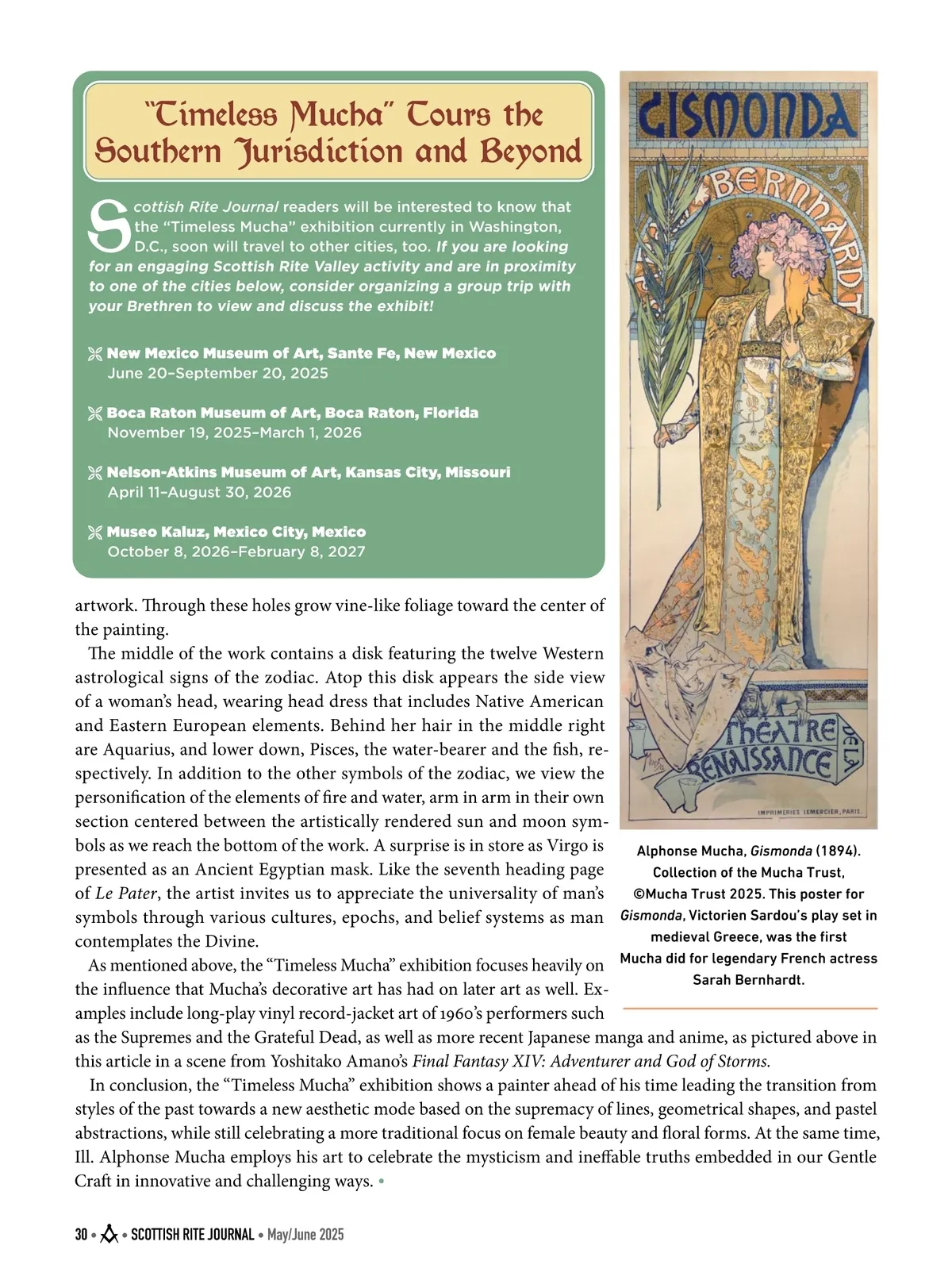 "Timeless Mucha" Tours the Southern Jurisdiction and Beyond

Scottish Rite Journal readers will be interested to know that the "Timeless Mucha" exhibition currently in Washington, D.C., soon will travel to other cities, too. If you are looking for an engaging Scottish Rite Valley activity and are in proximity to one of the cities below, consider organizing a group trip with your Brethren to view and discuss the exhibit!

New Mexico Museum of Art, Sante Fe, New Mexico
June 20–September 20, 2025

Boca Raton Museum of Art, Boca Raton, Florida
November 19, 2025–March 1, 2026

Nelson-Atkins Museum of Art, Kansas City, Missouri
April 11–August 30, 2026

Museo Kaluz, Mexico City, Mexico
October 8, 2026–February 8, 2027

GISMONDA

BERNHARDT

THÉATRE DE LA RENAISSANCE

IMPRIMERIES LEMERCIER, PARIS.

Alphonse Mucha, Gismonda (1894). Collection of the Mucha Trust, ©Mucha Trust 2025. This poster for Gismonda, Victorien Sardou's play set in medieval Greece, was the first Mucha did for legendary French actress Sarah Bernhardt.

artwork. Through these holes grow vine-like foliage toward the center of the painting.

The middle of the work contains a disk featuring the twelve Western astrological signs of the zodiac. Atop this disk appears the side view of a woman's head, wearing head dress that includes Native American and Eastern European elements. Behind her hair in the middle right are Aquarius, and lower down, Pisces, the water-bearer and the fish, respectively. In addition to the other symbols of the zodiac, we view the personification of the elements of fire and water, arm in arm in their own section centered between the artistically rendered sun and moon symbols as we reach the bottom of the work. A surprise is in store as Virgo is presented as an Ancient Egyptian mask. Like the seventh heading page of Le Pater, the artist invites us to appreciate the universality of man's symbols through various cultures, epochs, and belief systems as man contemplates the Divine.

As mentioned above, the "Timeless Mucha" exhibition focuses heavily on the influence that Mucha's decorative art has had on later art as well. Examples include long-play vinyl record-jacket art of 1960's performers such as the Supremes and the Grateful Dead, as well as more recent Japanese manga and anime, as pictured above in this article in a scene from Yoshitako Amano's Final Fantasy XIV: Adventurer and God of Storms.

In conclusion, the "Timeless Mucha" exhibition shows a painter ahead of his time leading the transition from styles of the past towards a new aesthetic mode based on the supremacy of lines, geometrical shapes, and pastel abstractions, while still celebrating a more traditional focus on female beauty and floral forms. At the same time, Ill. Alphonse Mucha employs his art to celebrate the mysticism and ineffable truths embedded in our Gentle Craft in innovative and challenging ways. •

30 • • SCOTTISH RITE JOURNAL • May/June 2025